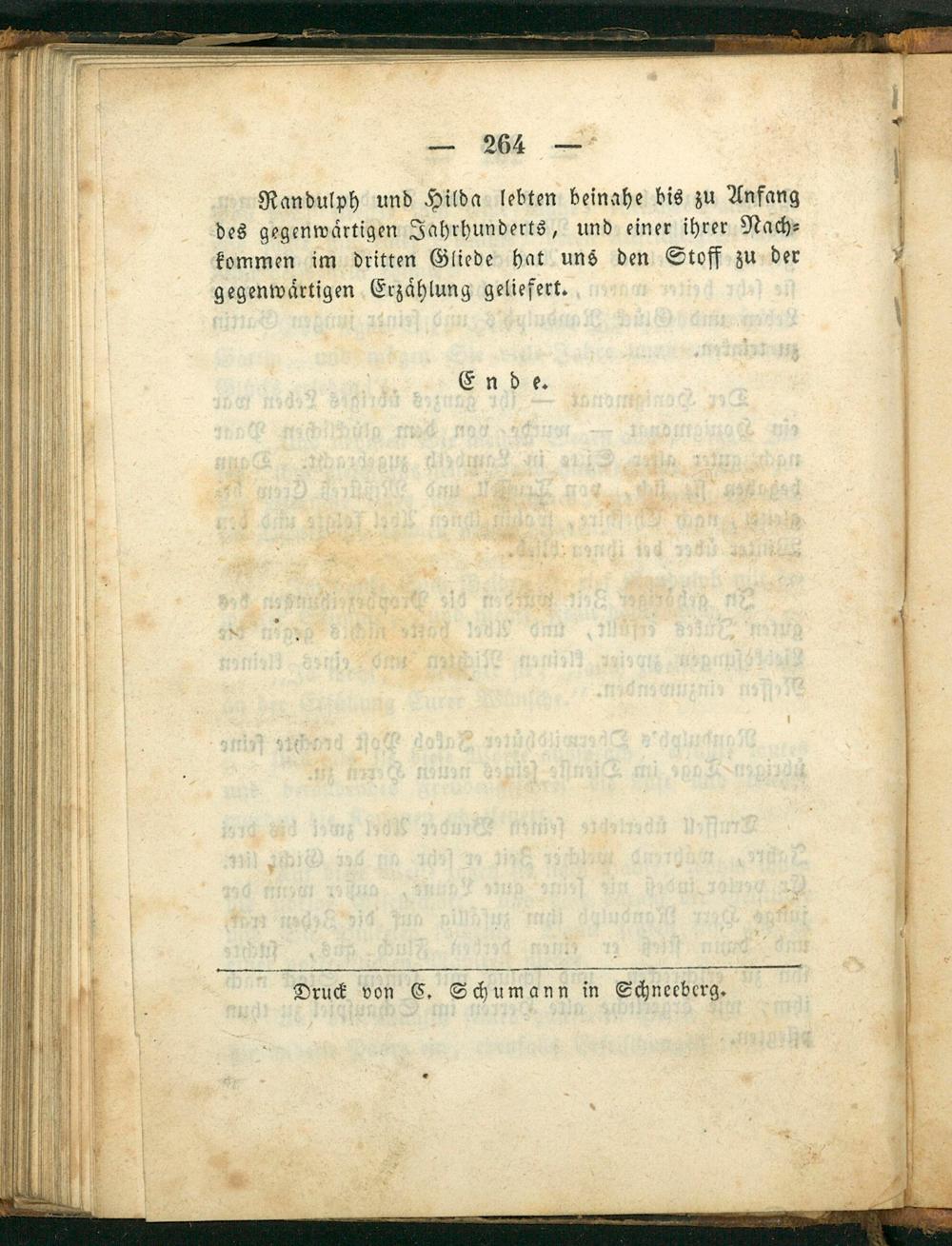 — 264 —

Randulph und Hilda lebten beinahe bis zu Anfang des gegenwärtigen Jahrhunderts, und einer ihrer Nachkommen im dritten Gliede hat uns den Stoff zu der gegenwärtigen Erzählung geliefert.

Ende.

Druck von C. Schumann in Schneeberg.